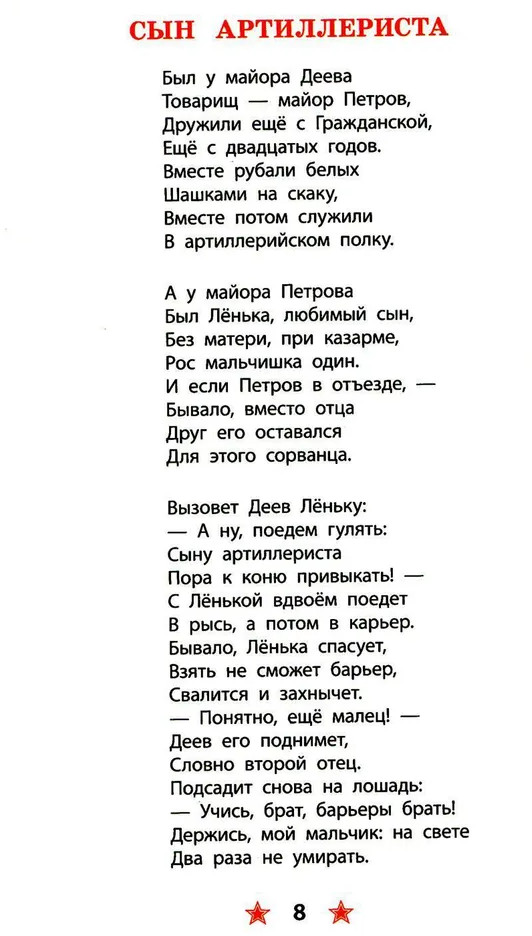 СЫН АРТИЛЛЕРИСТА

Был у майора Деева
Товарищ — майор Петров,
Дружили ещё с Гражданской,
Ещё с двадцатых годов.
Вместе рубали белых
Шашками на скаку,
Вместе потом служили
В артиллерийском полку.

А у майора Петрова
Был Лёнька, любимый сын,
Без матери, при казарме,
Рос мальчишка один.
И если Петров в отъезде, —
Бывало, вместо отца
Друг его оставался
Для этого сорванца.

Вызовет Деев Лёньку:
— А ну, поедем гулять:
Сыну артиллериста
Пора к коню привыкать! —
С Лёнькой вдвоём поедет
В рысь, а потом в карьер.
Бывало, Лёнька спасует,
Взять не сможет барьер,
Свалится и захнычет.
— Понятно, ещё малец! —
Деев его поднимет,
Словно второй отец.
Подсадит снова на лошадь:
— Учись, брат, барьеры брать!
Держись, мой мальчик: на свете
Два раза не умирать.

8